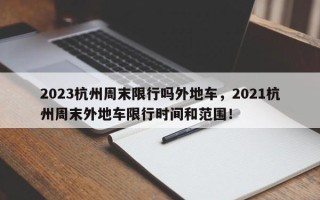 2023杭州周末限行吗外地车，2021杭州周末外地车限行时间和范围！